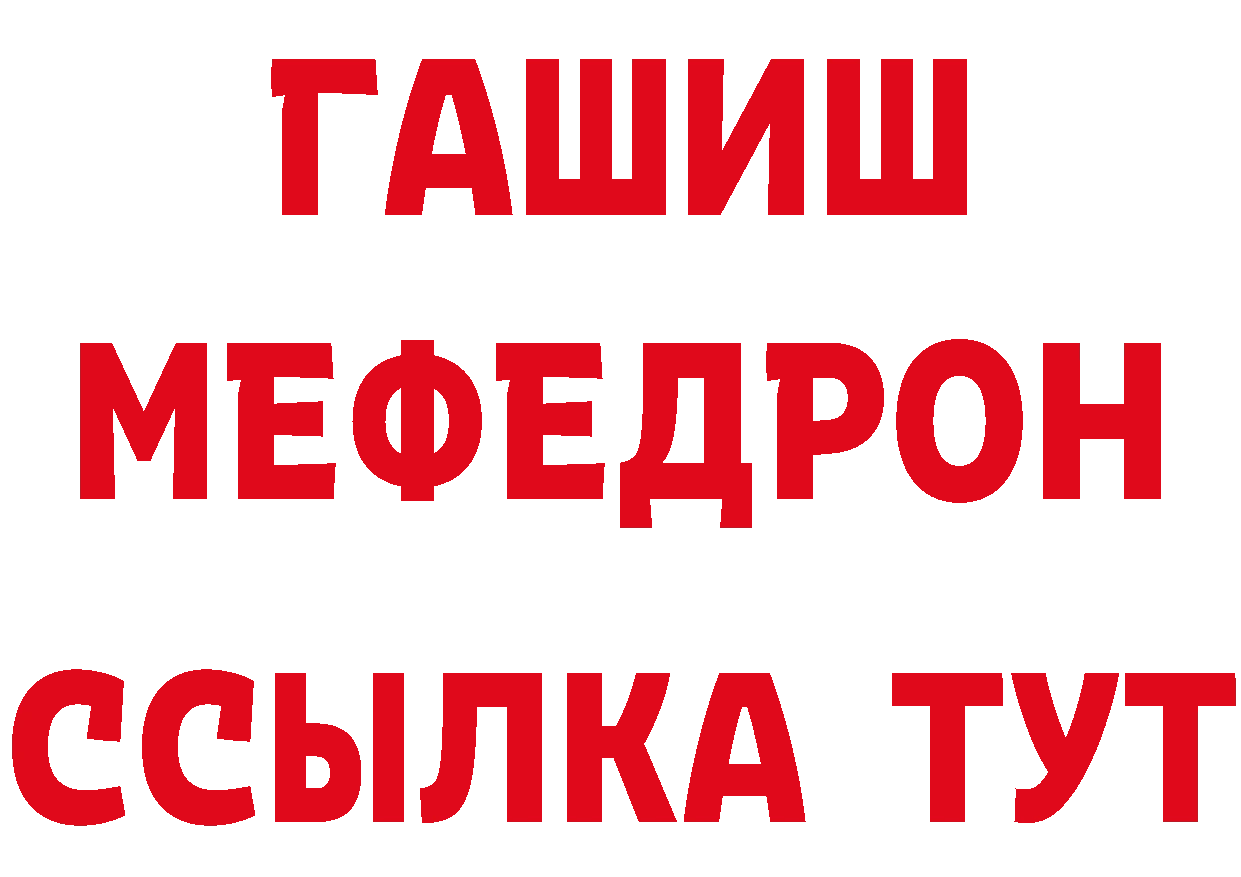 ГАШИШ
МЕФЕДРОН
ССЫЛКА ТУТ